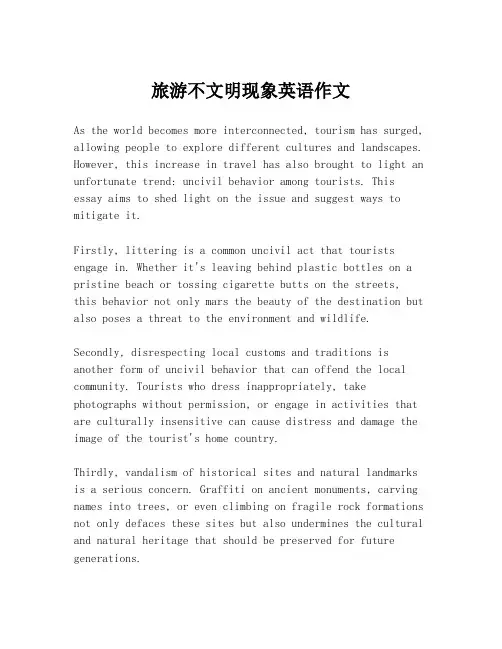 旅游不文明现象英语作文

As the world becomes more interconnected, tourism has surged, allowing people to explore different cultures and landscapes. However, this increase in travel has also brought to light an unfortunate trend: uncivil behavior among tourists. This essay aims to shed light on the issue and suggest ways to mitigate it.

Firstly, littering is a common uncivil act that tourists engage in. Whether it's leaving behind plastic bottles on a pristine beach or tossing cigarette butts on the streets, this behavior not only mars the beauty of the destination but also poses a threat to the environment and wildlife.

Secondly, disrespecting local customs and traditions is another form of uncivil behavior that can offend the local community. Tourists who dress inappropriately, take photographs without permission, or engage in activities that are culturally insensitive can cause distress and damage the image of the tourist's home country.

Thirdly, vandalism of historical sites and natural landmarks is a serious concern. Graffiti on ancient monuments, carving names into trees, or even climbing on fragile rock formations not only defaces these sites but also undermines the cultural and natural heritage that should be preserved for future generations.